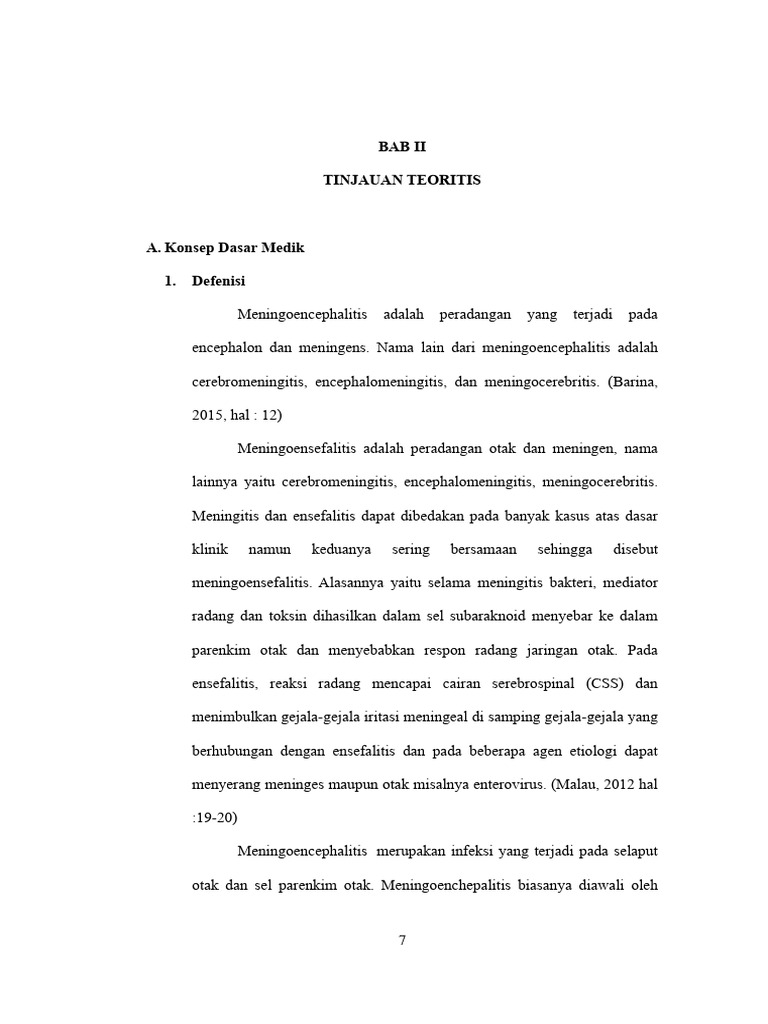 BAB II

TINJAUAN TEORITIS

A. Konsep Dasar Medik

1. Defenisi

Meningoencephalitis adalah peradangan yang terjadi pada encephalon dan meningens. Nama lain dari meningoencephalitis adalah cerebromeningitis, encephalomeningitis, dan meningocerebritis. (Barina, 2015, hal : 12)

Meningoensefalitis adalah peradangan otak dan meningen, nama lainnya yaitu cerebromeningitis, encephalomeningitis, meningocerebritis. Meningitis dan ensefalitis dapat dibedakan pada banyak kasus atas dasar klinik namun keduanya sering bersamaan sehingga disebut meningoensefalitis. Alasannya yaitu selama meningitis bakteri, mediator radang dan toksin dihasilkan dalam sel subaraknoid menyebar ke dalam parenkim otak dan menyebabkan respon radang jaringan otak. Pada ensefalitis, reaksi radang mencapai cairan serebrospinal (CSS) dan menimbulkan gejala-gejala iritasi meningeal di samping gejala-gejala yang berhubungan dengan ensefalitis dan pada beberapa agen etiologi dapat menyerang meninges maupun otak misalnya enterovirus. (Malau, 2012 hal :19-20)

Meningoencephalitis merupakan infeksi yang terjadi pada selaput otak dan sel parenkim otak. Meningoenchepalitis biasanya diawali oleh

7